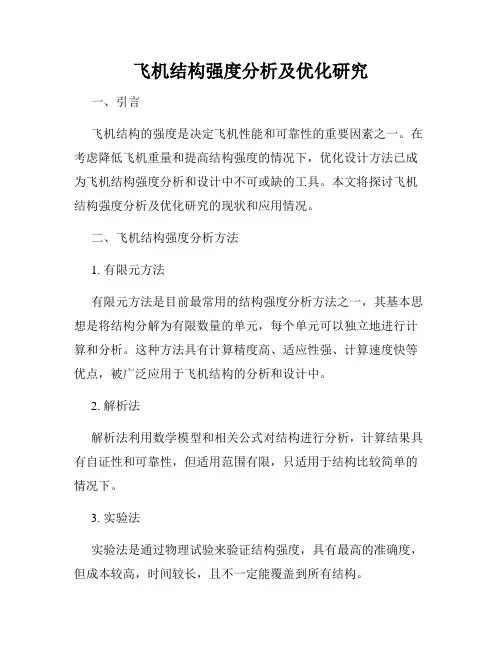 飞机结构强度分析及优化研究

一、引言

飞机结构的强度是决定飞机性能和可靠性的重要因素之一。在考虑降低飞机重量和提高结构强度的情况下，优化设计方法已成为飞机结构强度分析和设计中不可或缺的工具。本文将探讨飞机结构强度分析及优化研究的现状和应用情况。

二、飞机结构强度分析方法

1. 有限元方法

有限元方法是目前最常用的结构强度分析方法之一，其基本思想是将结构分解为有限数量的单元，每个单元可以独立地进行计算和分析。这种方法具有计算精度高、适应性强、计算速度快等优点，被广泛应用于飞机结构的分析和设计中。

2. 解析法

解析法利用数学模型和相关公式对结构进行分析，计算结果具有自证性和可靠性，但适用范围有限，只适用于结构比较简单的情况下。

3. 实验法

实验法是通过物理试验来验证结构强度，具有最高的准确度，但成本较高，时间较长，且不一定能覆盖到所有结构。